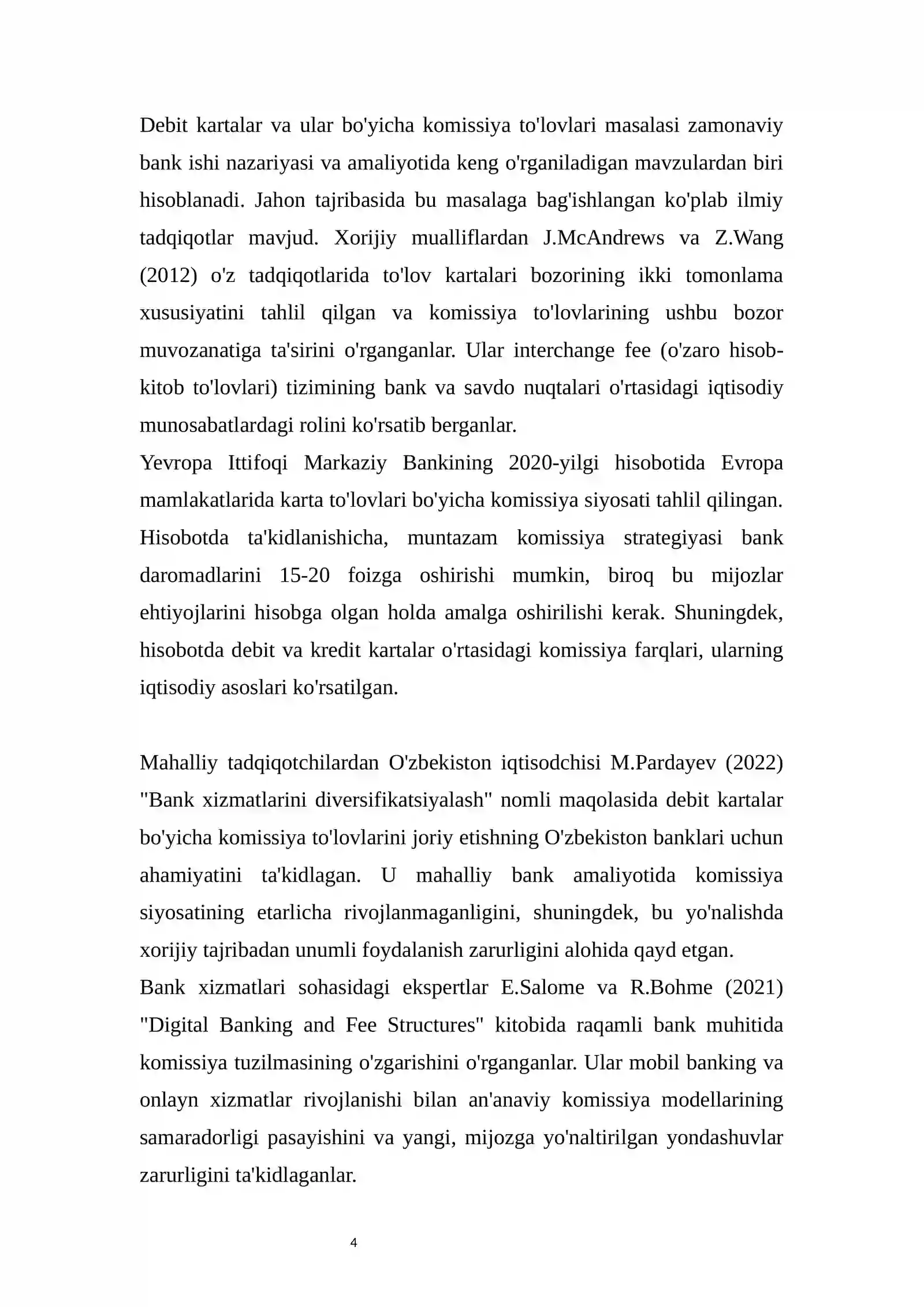 Debit kartalar va ular bo'yicha komissiya to'lovlari masalasi zamonaviy bank ishi nazariyasi va amaliyotida keng o'rganiladigan mavzulardan biri hisoblanadi. Jahon tajribasida bu masalaga bag'ishlangan ko'plab ilmiy tadqiqotlar mavjud. Xorijiy mualliflardan J.McAndrews va Z.Wang (2012) o'z tadqiqotlarida to'lov kartalari bozorining ikki tomonlama xususiyatini tahlil qilgan va komissiya to'lovlarining ushbu bozor muvozanatiga ta'sirini o'rganganlar. Ular interchange fee (o'zaro hisob-kitob to'lovlari) tizimining bank va savdo nuqtalari o'rtasidagi iqtisodiy munosabatlardagi rolini ko'rsatib berganlar.

Yevropa Ittifoqi Markaziy Bankining 2020-yilgi hisobotida Evropa mamlakatlarida karta to'lovlari bo'yicha komissiya siyosati tahlil qilingan. Hisobotda ta'kidlanishicha, muntazam komissiya strategiyasi bank daromadlarini 15-20 foizga oshirishi mumkin, biroq bu mijozlar ehtiyojlarini hisobga olgan holda amalga oshirilishi kerak. Shuningdek, hisobotda debit va kredit kartalar o'rtasidagi komissiya farqlari, ularning iqtisodiy asoslari ko'rsatilgan.

Mahalliy tadqiqotchilardan O'zbekiston iqtisodchisi M.Pardayev (2022) "Bank xizmatlarini diversifikatsiyalash" nomli maqolasida debit kartalar bo'yicha komissiya to'lovlarini joriy etishning O'zbekiston banklari uchun ahamiyatini ta'kidlagan. U mahalliy bank amaliyotida komissiya siyosatining etarlicha rivojlanmaganligini, shuningdek, bu yo'nalishda xorijiy tajribadan unumli foydalanish zarurligini alohida qayd etgan.

Bank xizmatlari sohasidagi ekspertlar E.Salome va R.Bohme (2021) "Digital Banking and Fee Structures" kitobida raqamli bank muhitida komissiya tuzilmasining o'zgarishini o'rganganlar. Ular mobil banking va onlayn xizmatlar rivojlanishi bilan an'anaviy komissiya modellarining samaradorligi pasayishini va yangi, mijozga yo'naltirilgan yondashuvlar zarurligini ta'kidlaganlar.

4